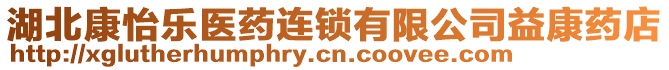 湖北康怡乐医药连锁有限公司益康药店
http://xglutherhumphry.cn.coovee.com